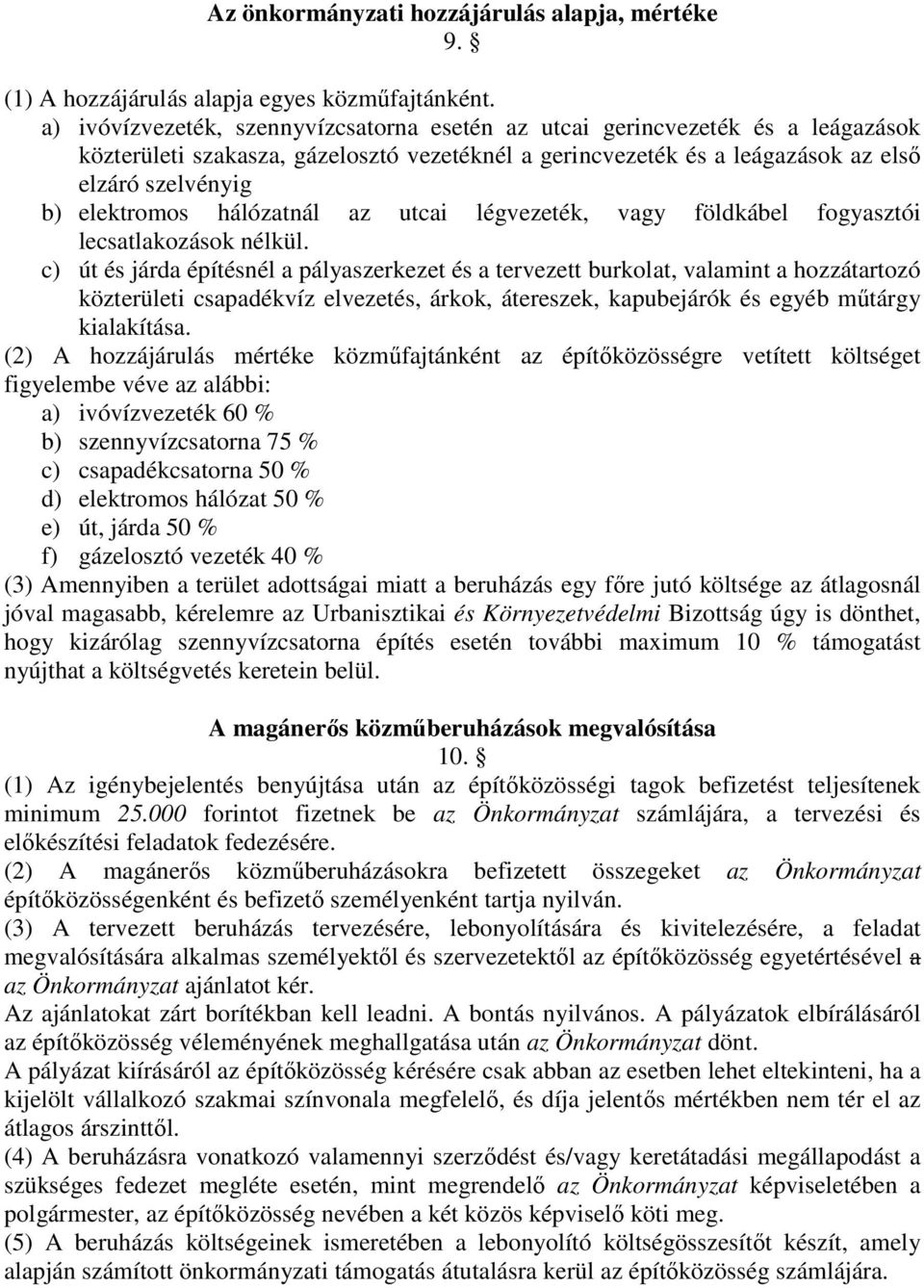 Az önkormányzati hozzájárulás alapja, mértéke
9. §

(1) A hozzájárulás alapja egyes közműfajtánként.
a) ivóvízvezeték, szennyvízcsatorna esetén az utcai gerincvezeték és a leágazások közterületi szakasza, gázelosztó vezetéknél a gerincvezeték és a leágazások az első elzáró szelvényig
b) elektromos hálózatnál az utcai légvezeték, vagy földkábel fogyasztói lecsatlakozások nélkül.
c) út és járda építésnél a pályaszerkezet és a tervezett burkolat, valamint a hozzátartozó közterületi csapadékvíz elvezetés, árkok, átereszek, kapubejárók és egyéb műtárgy kialakítása.
(2) A hozzájárulás mértéke közműfajtánként az építőközösségre vetített költséget figyelembe véve az alábbi:
a) ivóvízvezeték 60 %
b) szennyvízcsatorna 75 %
c) csapadékcsatorna 50 %
d) elektromos hálózat 50 %
e) út, járda 50 %
f) gázelosztó vezeték 40 %
(3) Amennyiben a terület adottságai miatt a beruházás egy főre jutó költsége az átlagosnál jóval magasabb, kérelemre az Urbanisztikai és Környezetvédelmi Bizottság úgy is dönthet, hogy kizárólag szennyvízcsatorna építés esetén további maximum 10 % támogatást nyújthat a költségvetés keretein belül.

A magánerős közműberuházások megvalósítása
10. §
(1) Az igénybejelentés benyújtása után az építőközösségi tagok befizetést teljesítenek minimum 25.000 forintot fizetnek be az Önkormányzat számlájára, a tervezési és előkészítési feladatok fedezésére.
(2) A magánerős közműberuházásokra befizetett összegeket az Önkormányzat építőközösségenként és befizető személyenként tartja nyilván.
(3) A tervezett beruházás tervezésére, lebonyolítására és kivitelezésére, a feladat megvalósítására alkalmas személyektől és szervezetektől az építőközösség egyetértésével a az Önkormányzat ajánlatot kér.
Az ajánlatokat zárt borítékban kell leadni. A bontás nyilvános. A pályázatok elbírálásáról az építőközösség véleményének meghallgatása után az Önkormányzat dönt.
A pályázat kiírásáról az építőközösség kérésére csak abban az esetben lehet eltekinteni, ha a kijelölt vállalkozó szakmai színvonala megfelelő, és díja jelentős mértékben nem tér el az átlagos árszinttől.
(4) A beruházásra vonatkozó valamennyi szerződést és/vagy keretátadási megállapodást a szükséges fedezet megléte esetén, mint megrendelő az Önkormányzat képviseletében a polgármester, az építőközösség nevében a két közös képviselő köti meg.
(5) A beruházás költségeinek ismeretében a lebonyolító költségösszesítőt készít, amely alapján számított önkormányzati támogatás átutalásra kerül az építőközösség számlájára.